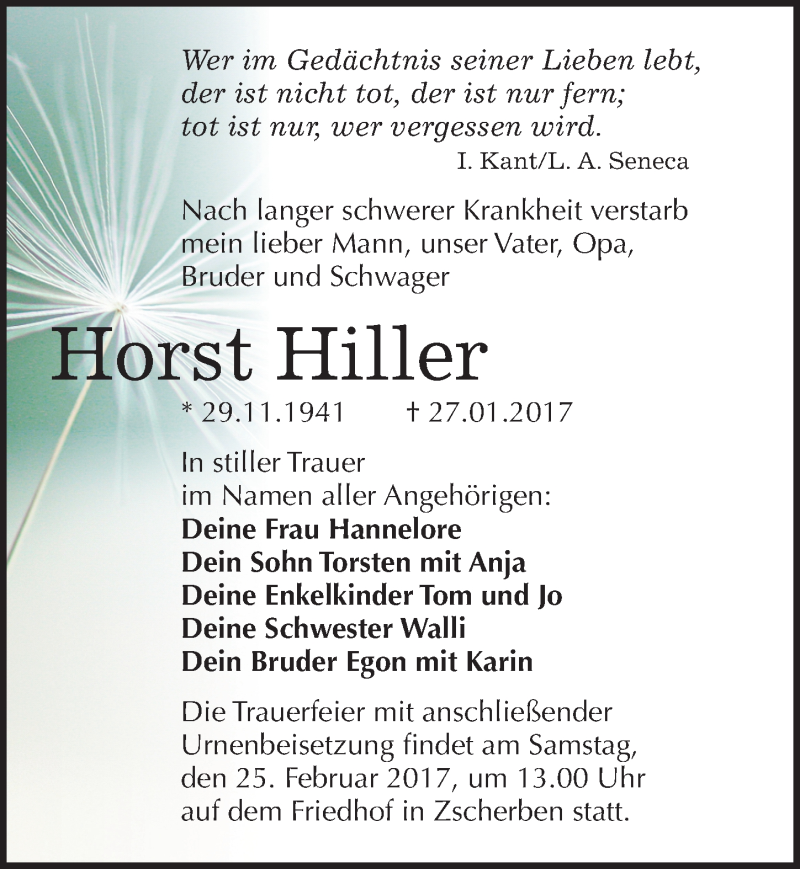 Wer im Gedächtnis seiner Lieben lebt,
der ist nicht tot, der ist nur fern;
tot ist nur, wer vergessen wird.
I. Kant/L. A. Seneca

Nach langer schwerer Krankheit verstarb mein lieber Mann, unser Vater, Opa, Bruder und Schwager

Horst Hiller

* 29.11.1941 † 27.01.2017

In stiller Trauer
im Namen aller Angehörigen:
Deine Frau Hannelore
Dein Sohn Torsten mit Anja
Deine Enkelkinder Tom und Jo
Deine Schwester Walli
Dein Bruder Egon mit Karin

Die Trauerfeier mit anschließender Urnenbeisetzung findet am Samstag, den 25. Februar 2017, um 13.00 Uhr auf dem Friedhof in Zscherben statt.